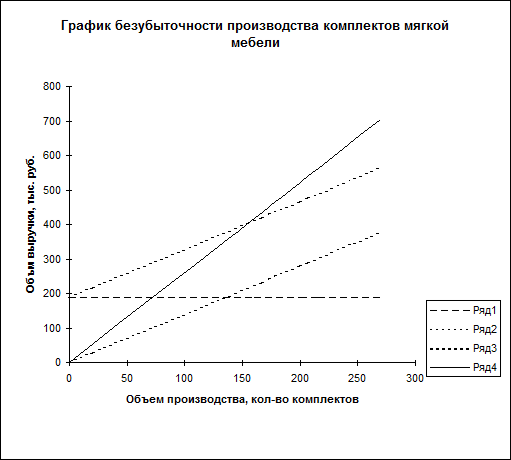 График безубыточности производства комплектов мягкой мебели

Объм выручки, тыс. руб.

800
700
600
500
400
300
200
100
0

0 50 100 150 200 250 300

Объем производства, кол-во комплектов

Ряд1
Ряд2
Ряд3
Ряд4